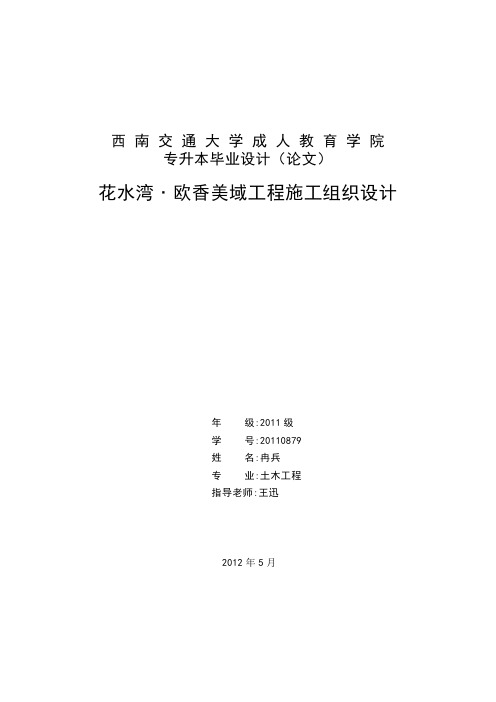 西南交通大学成人教育学院
专升本毕业设计（论文）

花水湾·欧香美域工程施工组织设计

年　　级:2011级
学　　号:20110879
姓　　名:冉兵
专　　业:土木工程
指导老师:王迅

2012年5月